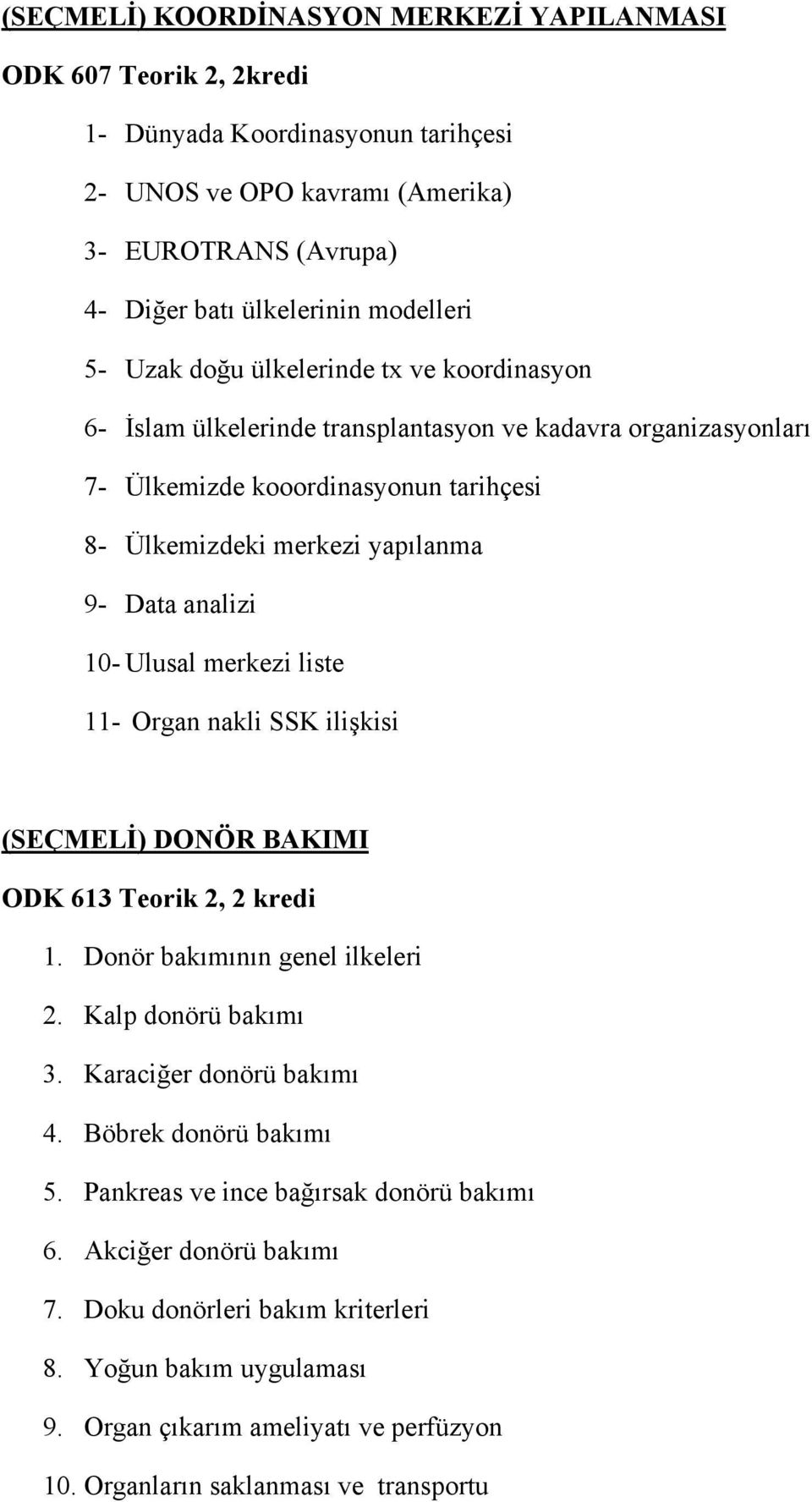 (SEÇMELİ) KOORDİNASYON MERKEZİ YAPILANMASI

ODK 607 Teorik 2, 2kredi

1- Dünyada Koordinasyonun tarihçesi

2- UNOS ve OPO kavramı (Amerika)

3- EUROTRANS (Avrupa)

4- Diğer batı ülkelerinin modelleri

5- Uzak doğu ülkelerinde tx ve koordinasyon

6- İslam ülkelerinde transplantasyon ve kadavra organizasyonları

7- Ülkemizde kooordinasyonun tarihçesi

8- Ülkemizdeki merkezi yapılanma

9- Data analizi

10- Ulusal merkezi liste

11- Organ nakli SSK ilişkisi

(SEÇMELİ) DONÖR BAKIMI

ODK 613 Teorik 2, 2 kredi

1. Donör bakımının genel ilkeleri

2. Kalp donörü bakımı

3. Karaciğer donörü bakımı

4. Böbrek donörü bakımı

5. Pankreas ve ince bağırsak donörü bakımı

6. Akciğer donörü bakımı

7. Doku donörleri bakım kriterleri

8. Yoğun bakım uygulaması

9. Organ çıkarım ameliyatı ve perfüzyon

10. Organların saklanması ve transportu